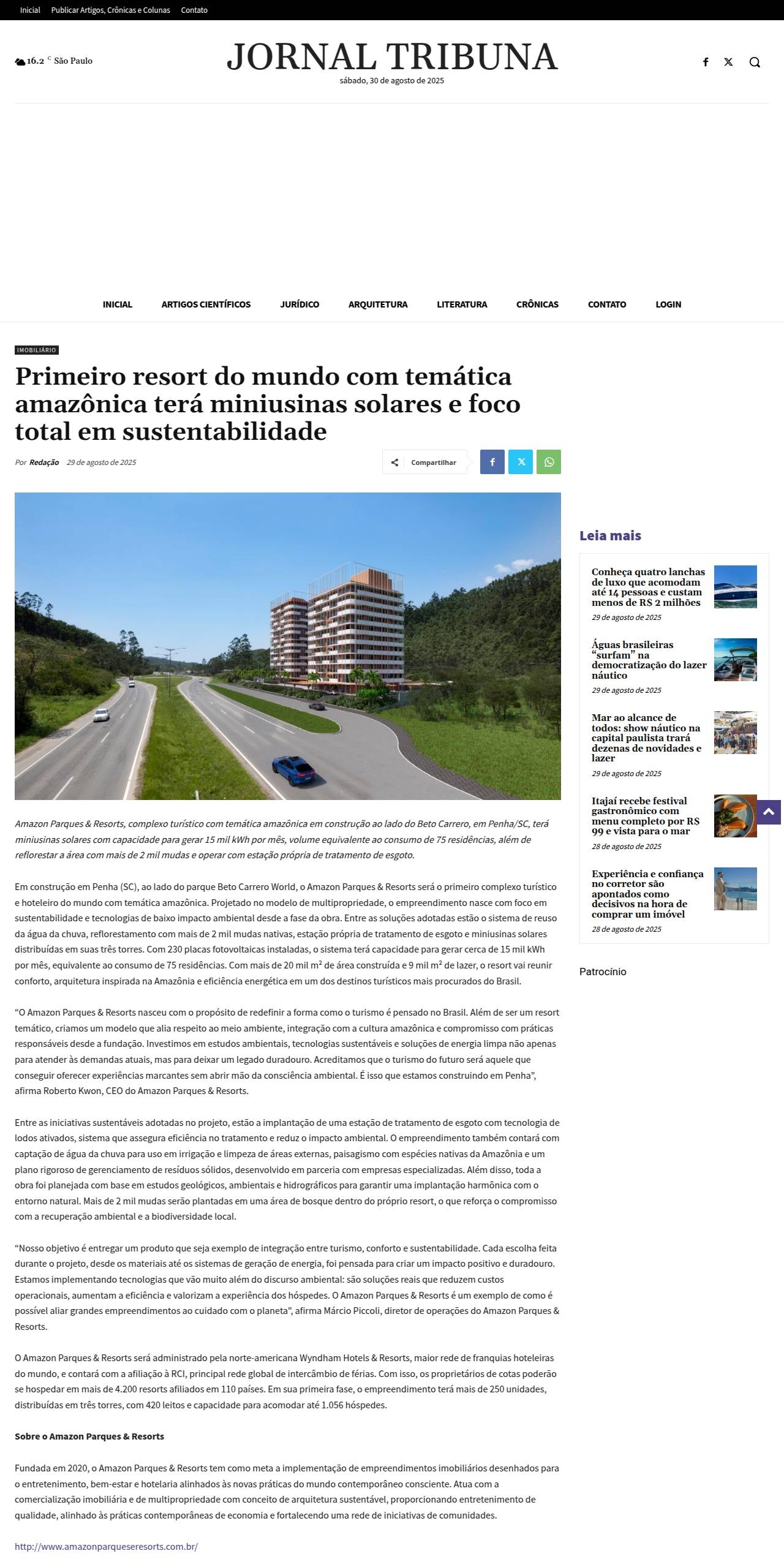 Inicial Publicar Artigos, Crônicas e Colunas Contato

16.2 C São Paulo

JORNAL TRIBUNA
sábado, 30 de agosto de 2025

INICIAL ARTIGOS CIENTÍFICOS JURÍDICO ARQUITETURA LITERATURA CRÔNICAS CONTATO LOGIN

IMOBILIÁRIO

Primeiro resort do mundo com temática amazônica terá miniusinas solares e foco total em sustentabilidade

Por Redação 29 de agosto de 2025

Compartilhar

Amazon Parques & Resorts, complexo turístico com temática amazônica em construção ao lado do Beto Carrero, em Penha/SC, terá miniusinas solares com capacidade para gerar 15 mil kWh por mês, volume equivalente ao consumo de 75 residências, além de reflorestar a área com mais de 2 mil mudas e operar com estação própria de tratamento de esgoto.

Em construção em Penha (SC), ao lado do parque Beto Carrero World, o Amazon Parques & Resorts será o primeiro complexo turístico e hoteleiro do mundo com temática amazônica. Projetado no modelo de multipropriedade, o empreendimento nasce com foco em sustentabilidade e tecnologias de baixo impacto ambiental desde a fase da obra. Entre as soluções adotadas estão o sistema de reuso da água da chuva, reflorestamento com mais de 2 mil mudas nativas, estação própria de tratamento de esgoto e miniusinas solares distribuídas em suas três torres. Com 230 placas fotovoltaicas instaladas, o sistema terá capacidade para gerar cerca de 15 mil kWh por mês, equivalente ao consumo de 75 residências. Com mais de 20 mil m² de área construída e 9 mil m² de lazer, o resort vai reunir conforto, arquitetura inspirada na Amazônia e eficiência energética em um dos destinos turísticos mais procurados do Brasil.

“O Amazon Parques & Resorts nasceu com o propósito de redefinir a forma como o turismo é pensado no Brasil. Além de ser um resort temático, criamos um modelo que alia respeito ao meio ambiente, integração com a cultura amazônica e compromisso com práticas responsáveis desde a fundação. Investimos em estudos ambientais, tecnologias sustentáveis e soluções de energia limpa não apenas para atender às demandas atuais, mas para deixar um legado duradouro. Acreditamos que o turismo do futuro será aquele que conseguir oferecer experiências marcantes sem abrir mão da consciência ambiental. É isso que estamos construindo em Penha”, afirma Roberto Kwon, CEO do Amazon Parques & Resorts.

Entre as iniciativas sustentáveis adotadas no projeto, estão a implantação de uma estação de tratamento de esgoto com tecnologia de lodos ativados, sistema que assegura eficiência no tratamento e reduz o impacto ambiental. O empreendimento também contará com captação de água da chuva para uso em irrigação e limpeza de áreas externas, paisagismo com espécies nativas da Amazônia e um plano rigoroso de gerenciamento de resíduos sólidos, desenvolvido em parceria com empresas especializadas. Além disso, toda a obra foi planejada com base em estudos geológicos, ambientais e hidrográficos para garantir uma implantação harmônica com o entorno natural. Mais de 2 mil mudas serão plantadas em uma área de bosque dentro do próprio resort, o que reforça o compromisso com a recuperação ambiental e a biodiversidade local.

“Nosso objetivo é entregar um produto que seja exemplo de integração entre turismo, conforto e sustentabilidade. Cada escolha feita durante o projeto, desde os materiais até os sistemas de geração de energia, foi pensada para criar um impacto positivo e duradouro. Estamos implementando tecnologias que vão muito além do discurso ambiental: são soluções reais que reduzem custos operacionais, aumentam a eficiência e valorizam a experiência dos hóspedes. O Amazon Parques & Resorts é um exemplo de como é possível aliar grandes empreendimentos ao cuidado com o planeta”, afirma Márcio Piccoli, diretor de operações do Amazon Parques & Resorts.

O Amazon Parques & Resorts será administrado pela norte-americana Wyndham Hotels & Resorts, maior rede de franquias hoteleiras do mundo, e contará com a afiliação à RCI, principal rede global de intercâmbio de férias. Com isso, os proprietários de cotas poderão se hospedar em mais de 4.200 resorts afiliados em 110 países. Em sua primeira fase, o empreendimento terá mais de 250 unidades, distribuídas em três torres, com 420 leitos e capacidade para acomodar até 1.056 hóspedes.

Sobre o Amazon Parques & Resorts

Fundada em 2020, o Amazon Parques & Resorts tem como meta a implementação de empreendimentos imobiliários desenhados para o entretenimento, bem-estar e hotelaria alinhados às novas práticas do mundo contemporâneo consciente. Atua com a comercialização imobiliária e de multipropriedade com conceito de arquitetura sustentável, proporcionando entretenimento de qualidade, alinhado às práticas contemporâneas de economia e fortalecendo uma rede de iniciativas de comunidades.

http://www.amazonparqueseresorts.com.br/

Leia mais

Conheça quatro lanchas de luxo que acomodam até 14 pessoas e custam menos de R$ 2 milhões
29 de agosto de 2025

Águas brasileiras “surfam” na democratização do lazer náutico
29 de agosto de 2025

Mar ao alcance de todos: show náutico na capital paulista trará dezenas de novidades e lazer
29 de agosto de 2025

Itajaí recebe festival gastronômico com menu completo por R$ 99 e vista para o mar
28 de agosto de 2025

Experiência e confiança no corretor são apontados como decisivos na hora de comprar um imóvel
28 de agosto de 2025

Patrocínio